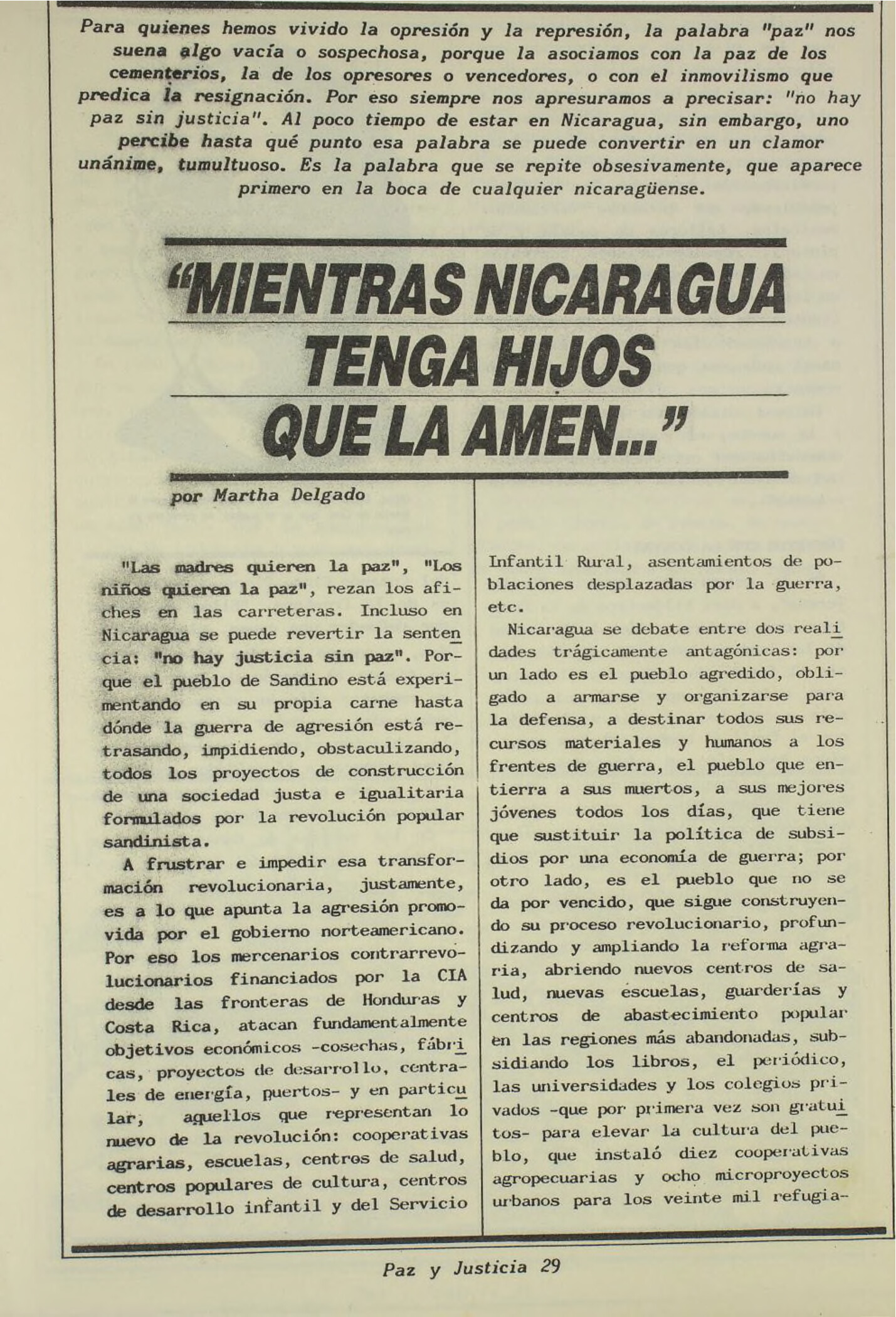 Para quienes hemos vivido la opresión y la represión, la palabra "paz" nos suena algo vacía o sospechosa, porque la asociamos con la paz de los cementerios, la de los opresores o vencedores, o con el inmovilismo que predica la resignación. Por eso siempre nos apresuramos a precisar: "no hay paz sin justicia". Al poco tiempo de estar en Nicaragua, sin embargo, uno percibe hasta qué punto esa palabra se puede convertir en un clamor unánime, tumultuoso. Es la palabra que se repite obsesivamente, que aparece primero en la boca de cualquier nicaragüense.

"MIENTRAS NICARAGUA TENGA HIJOS QUE LA AMEN..."

por Martha Delgado

"Las madres quieren la paz", "Los niños quieren la paz", rezan los afiches en las carreteras. Incluso en Nicaragua se puede revertir la sentencia: "no hay justicia sin paz". Porque el pueblo de Sandino está experimentando en su propia carne hasta dónde la guerra de agresión está retrasando, impidiendo, obstaculizando, todos los proyectos de construcción de una sociedad justa e igualitaria formulados por la revolución popular sandinista.

A frustrar e impedir esa transformación revolucionaria, justamente, es a lo que apunta la agresión promovida por el gobierno norteamericano. Por eso los mercenarios contrarrevolucionarios financiados por la CIA desde las fronteras de Honduras y Costa Rica, atacan fundamentalmente objetivos económicos -cosechas, fábricas, proyectos de desarrollo, centrales de energía, puertos- y en particular, aquellos que representan lo nuevo de la revolución: cooperativas agrarias, escuelas, centros de salud, centros populares de cultura, centros de desarrollo infantil y del Servicio Infantil Rural, asentamientos de poblaciones desplazadas por la guerra, etc.

Nicaragua se debate entre dos realidades trágicamente antagónicas: por un lado es el pueblo agredido, obligado a armarse y organizarse para la defensa, a destinar todos sus recursos materiales y humanos a los frentes de guerra, el pueblo que entierra a sus muertos, a sus mejores jóvenes todos los días, que tiene que sustituir la política de subsidios por una economía de guerra; por otro lado, es el pueblo que no se da por vencido, que sigue construyendo su proceso revolucionario, profundizando y ampliando la reforma agraria, abriendo nuevos centros de salud, nuevas escuelas, guarderías y centros de abastecimiento popular en las regiones más abandonadas, subsidiando los libros, el periódico, las universidades y los colegios privados -que por primera vez son gratuitos- para elevar la cultura del pueblo, que instaló diez cooperativas agropecuarias y ocho microproyectos urbanos para los veinte mil refugia-

Paz y Justicia 29